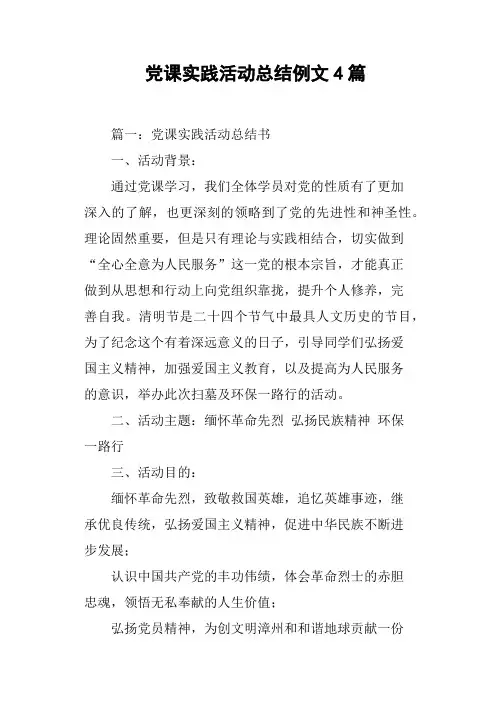 党课实践活动总结例文 4 篇

篇一：党课实践活动总结书

一、活动背景：

通过党课学习，我们全体学员对党的性质有了更加深入的了解，也更深刻的领略到了党的先进性和神圣性。理论固然重要，但是只有理论与实践相结合，切实做到“全心全意为人民服务”这一党的根本宗旨，才能真正做到从思想和行动上向党组织靠拢，提升个人修养，完善自我。清明节是二十四个节气中最具人文历史的节目，为了纪念这个有着深远意义的日子，引导同学们弘扬爱国主义精神，加强爱国主义教育，以及提高为人民服务的意识，举办此次扫墓及环保一路行的活动。

二、活动主题：缅怀革命先烈 弘扬民族精神 环保一路行

三、活动目的：

缅怀革命先烈，致敬救国英雄，追忆英雄事迹，继承优良传统，弘扬爱国主义精神，促进中华民族不断进步发展；

认识中国共产党的丰功伟绩，体会革命烈士的赤胆忠魂，领悟无私奉献的人生价值；

弘扬党员精神，为创文明漳州和和谐地球贡献一份